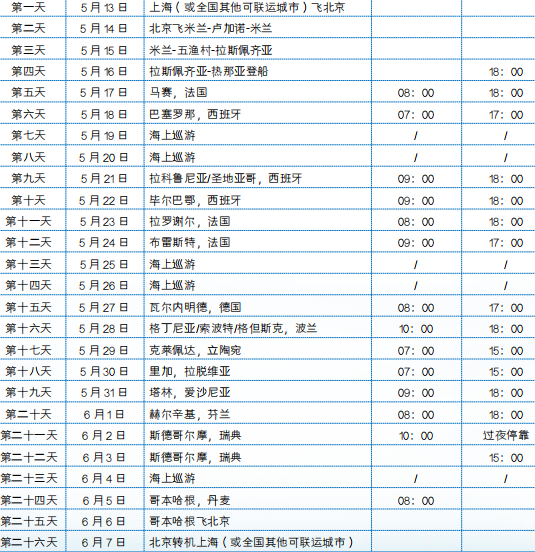 | 第一天 | 5月13日 | 上海（或全国其他可联运城市）飞北京 | | |
|---|---|---|---|---|
| 第二天 | 5月14日 | 北京飞米兰-卢加诺-米兰 | | |
| 第三天 | 5月15日 | 米兰-五渔村-拉斯佩齐亚 | | |
| 第四天 | 5月16日 | 拉斯佩齐亚-热那亚登船 | | 18：00 |
| 第五天 | 5月17日 | 马赛，法国 | 08：00 | 18：00 |
| 第六天 | 5月18日 | 巴塞罗那，西班牙 | 07：00 | 17：00 |
| 第七天 | 5月19日 | 海上巡游 | / | / |
| 第八天 | 5月20日 | 海上巡游 | / | / |
| 第九天 | 5月21日 | 拉科鲁尼亚/圣地亚哥，西班牙 | 09：00 | 18：00 |
| 第十天 | 5月22日 | 毕尔巴鄂，西班牙 | 09：00 | 18：00 |
| 第十一天 | 5月23日 | 拉罗谢尔，法国 | 08：00 | 18：00 |
| 第十二天 | 5月24日 | 布雷斯特，法国 | 09：00 | 17：00 |
| 第十三天 | 5月25日 | 海上巡游 | / | / |
| 第十四天 | 5月26日 | 海上巡游 | / | / |
| 第十五天 | 5月27日 | 瓦尔内明德，德国 | 08：00 | 17：00 |
| 第十六天 | 5月28日 | 格丁尼亚/索波特/格但斯克，波兰 | 10：00 | 18：00 |
| 第十七天 | 5月29日 | 克莱佩达，立陶宛 | 07：00 | 15：00 |
| 第十八天 | 5月30日 | 里加，拉脱维亚 | 07：00 | 15：00 |
| 第十九天 | 5月31日 | 塔林，爱沙尼亚 | 09：00 | 18：00 |
| 第二十天 | 6月1日 | 赫尔辛基，芬兰 | 08：00 | 18：00 |
| 第二十一天 | 6月2日 | 斯德哥尔摩，瑞典 | 10：00 | 过夜停靠 |
| 第二十二天 | 6月3日 | 斯德哥尔摩，瑞典 | | 15：00 |
| 第二十三天 | 6月4日 | 海上巡游 | / | / |
| 第二十四天 | 6月5日 | 哥本哈根，丹麦 | 08：00 | |
| 第二十五天 | 6月6日 | 哥本哈根飞北京 | | |
| 第二十六天 | 6月7日 | 北京转机上海（或全国其他可联运城市） | | |